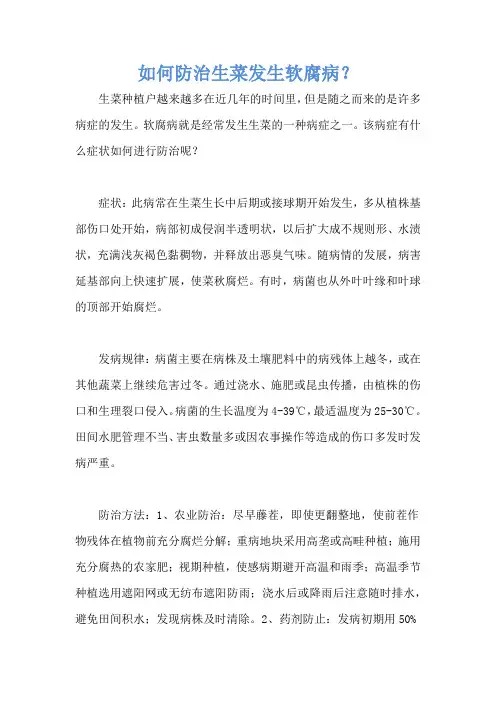 如何防治生菜发生软腐病？

生菜种植户越来越多在近几年的时间里，但是随之而来的是许多病症的发生。软腐病就是经常发生生菜的一种病症之一。该病症有什么症状如何进行防治呢？

症状：此病常在生菜生长中后期或接球期开始发生，多从植株基部伤口处开始，病部初成侵润半透明状，以后扩大成不规则形、水渍状，充满浅灰褐色黏稠物，并释放出恶臭气味。随病情的发展，病害延基部向上快速扩展，使菜秋腐烂。有时，病菌也从外叶叶缘和叶球的顶部开始腐烂。

发病规律：病菌主要在病株及土壤肥料中的病残体上越冬，或在其他蔬菜上继续危害过冬。通过浇水、施肥或昆虫传播，由植株的伤口和生理裂口侵入。病菌的生长温度为4-39℃，最适温度为25-30℃。田间水肥管理不当、害虫数量多或因农事操作等造成的伤口多发时发病严重。

防治方法：1、农业防治：尽早藤茬，即使更翻整地，使前茬作物残体在植物前充分腐烂分解；重病地块采用高垄或高畦种植；施用充分腐热的农家肥；视期种植，使感病期避开高温和雨季；高温季节种植选用遮阳网或无纺布遮阳防雨；浇水后或降雨后注意随时排水，避免田间积水；发现病株及时清除。2、药剂防止：发病初期用50%